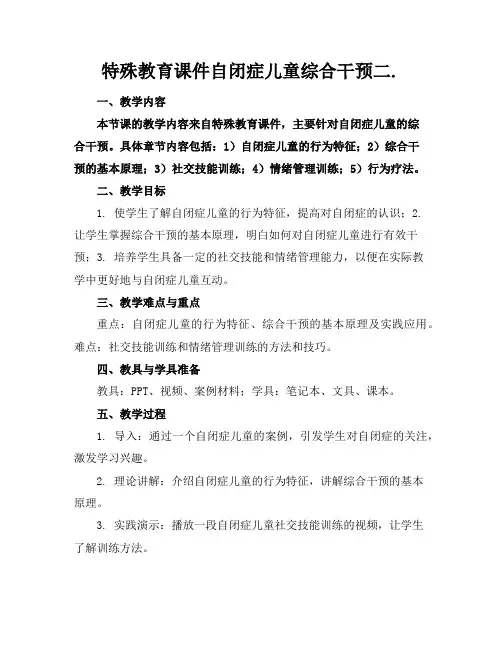 特殊教育课件自闭症儿童综合干预二.

一、教学内容

本节课的教学内容来自特殊教育课件，主要针对自闭症儿童的综合干预。具体章节内容包括：1）自闭症儿童的行为特征；2）综合干预的基本原理；3）社交技能训练；4）情绪管理训练；5）行为疗法。

二、教学目标

1. 使学生了解自闭症儿童的行为特征，提高对自闭症的认识；2. 让学生掌握综合干预的基本原理，明白如何对自闭症儿童进行有效干预；3. 培养学生具备一定的社交技能和情绪管理能力，以便在实际教学中更好地与自闭症儿童互动。

三、教学难点与重点

重点：自闭症儿童的行为特征、综合干预的基本原理及实践应用。难点：社交技能训练和情绪管理训练的方法和技巧。

四、教具与学具准备

教具：PPT、视频、案例材料；学具：笔记本、文具、课本。

五、教学过程

1. 导入：通过一个自闭症儿童的案例，引发学生对自闭症的关注，激发学习兴趣。

2. 理论讲解：介绍自闭症儿童的行为特征，讲解综合干预的基本原理。

3. 实践演示：播放一段自闭症儿童社交技能训练的视频，让学生了解训练方法。